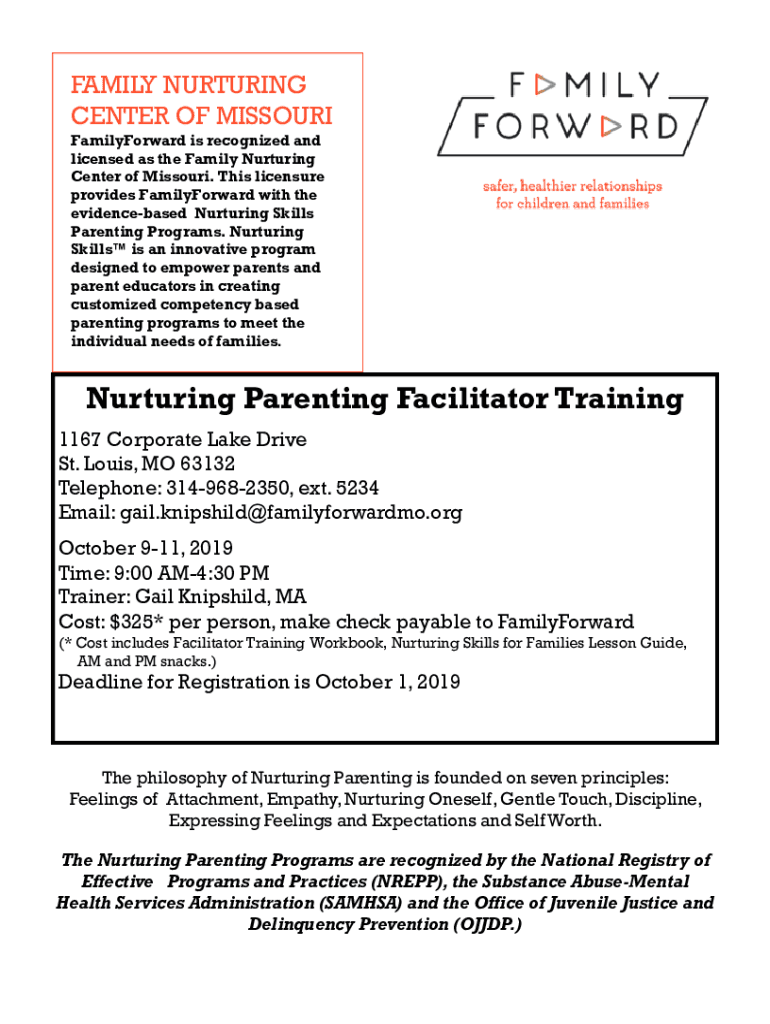 FAMILY NURTURING CENTER OF MISSOURI

FamilyForward is recognized and licensed as the Family Nurturing Center of Missouri. This licensure provides FamilyForward with the evidence-based Nurturing Skills Parenting Programs. Nurturing Skills™ is an innovative program designed to empower parents and parent educators in creating customized competency based parenting programs to meet the individual needs of families.

FAMILY FORWARD

safer, healthier relationships for children and families

Nurturing Parenting Facilitator Training

1167 Corporate Lake Drive
St. Louis, MO 63132
Telephone: 314-968-2350, ext. 5234
Email: gail.knipshild@familyforwardmo.org

October 9-11, 2019
Time: 9:00 AM-4:30 PM
Trainer: Gail Knipshild, MA
Cost: $325* per person, make check payable to FamilyForward
(* Cost includes Facilitator Training Workbook, Nurturing Skills for Families Lesson Guide, AM and PM snacks.)
Deadline for Registration is October 1, 2019

The philosophy of Nurturing Parenting is founded on seven principles: Feelings of Attachment, Empathy, Nurturing Oneself, Gentle Touch, Discipline, Expressing Feelings and Expectations and Self Worth.

The Nurturing Parenting Programs are recognized by the National Registry of Effective Programs and Practices (NREPP), the Substance Abuse-Mental Health Services Administration (SAMHSA) and the Office of Juvenile Justice and Delinquency Prevention (OJJDP.)